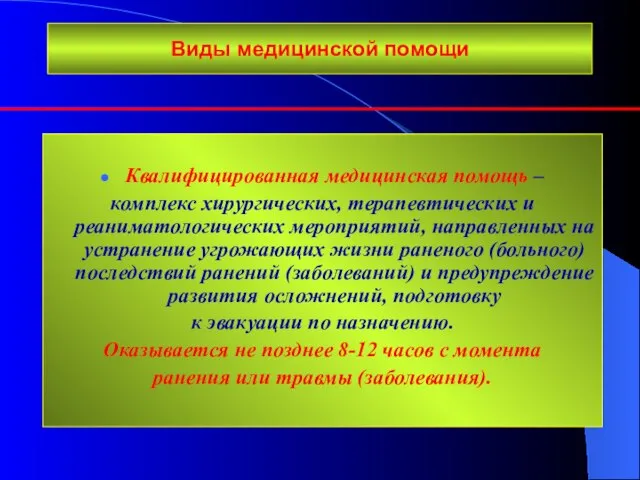 Виды медицинской помощи

Квалифицированная медицинская помощь – комплекс хирургических, терапевтических и реаниматологических мероприятий, направленных на устранение угрожающих жизни раненого (больного) последствий ранений (заболеваний) и предупреждение развития осложнений, подготовку к эвакуации по назначению.

Оказывается не позднее 8-12 часов с момента ранения или травмы (заболевания).